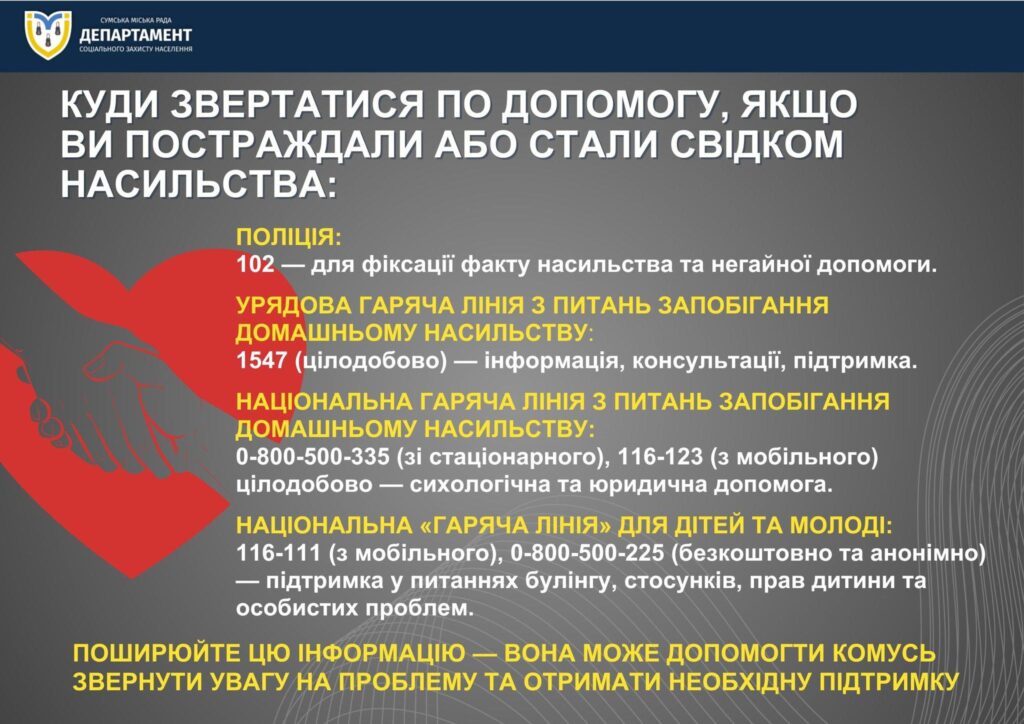 СУМСЬКА МІСЬКА РАДА
ДЕПАРТАМЕНТ
СОЦІАЛЬНОГО ЗАХИСТУ НАСЕЛЕННЯ

КУДИ ЗВЕРТАТИСЯ ПО ДОПОМОГУ, ЯКЩО ВИ ПОСТРАЖДАЛИ АБО СТАЛИ СВІДКОМ НАСИЛЬСТВА:

ПОЛІЦІЯ:
102 — для фіксації факту насильства та негайної допомоги.

УРЯДОВА ГАРЯЧА ЛІНІЯ З ПИТАНЬ ЗАПОБІГАННЯ ДОМАШНЬОМУ НАСИЛЬСТВУ:
1547 (цілодобово) — інформація, консультації, підтримка.

НАЦІОНАЛЬНА ГАРЯЧА ЛІНІЯ З ПИТАНЬ ЗАПОБІГАННЯ ДОМАШНЬОМУ НАСИЛЬСТВУ:
0-800-500-335 (зі стаціонарного), 116-123 (з мобільного) цілодобово — сихологічна та юридична допомога.

НАЦІОНАЛЬНА «ГАРЯЧА ЛІНІЯ» ДЛЯ ДІТЕЙ ТА МОЛОДІ:
116-111 (з мобільного), 0-800-500-225 (безкоштовно та анонімно) — підтримка у питаннях булінгу, стосунків, прав дитини та особистих проблем.

ПОШИРЮЙТЕ ЦЮ ІНФОРМАЦІЮ — ВОНА МОЖЕ ДОПОМОГТИ КОМУСЬ ЗВЕРНУТИ УВАГУ НА ПРОБЛЕМУ ТА ОТРИМАТИ НЕОБХІДНУ ПІДТРИМКУ